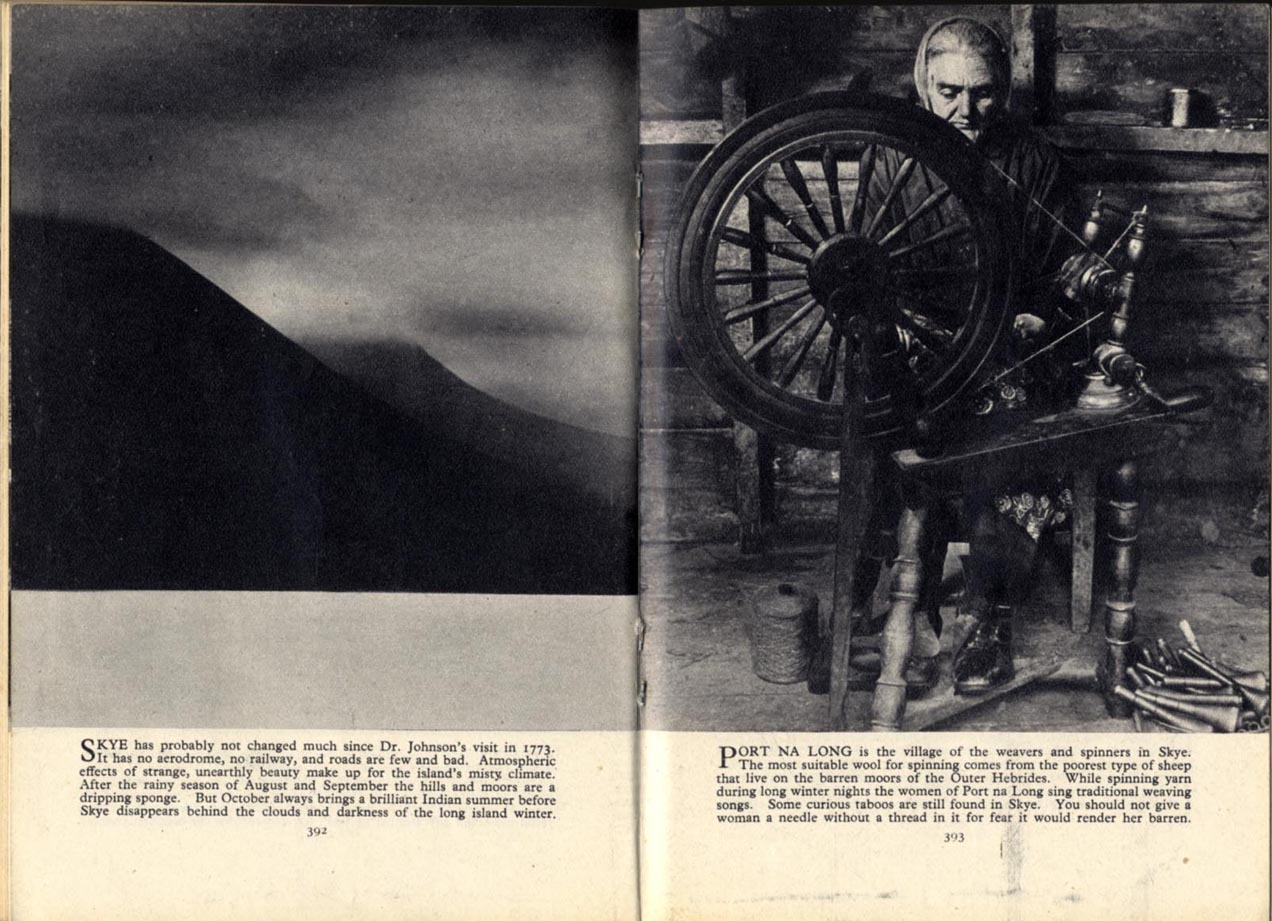 SKYE has probably not changed much since Dr. Johnson's visit in 1773. It has no aerodrome, no railway, and roads are few and bad. Atmospheric effects of strange, unearthly beauty make up for the island's misty climate. After the rainy season of August and September the hills and moors are a dripping sponge. But October always brings a brilliant Indian summer before Skye disappears behind the clouds and darkness of the long island winter.

392

PORT NA LONG is the village of the weavers and spinners in Skye. The most suitable wool for spinning comes from the poorest type of sheep that live on the barren moors of the Outer Hebrides. While spinning yarn during long winter nights the women of Port na Long sing traditional weaving songs. Some curious taboos are still found in Skye. You should not give a woman a needle without a thread in it for fear it would render her barren.

393